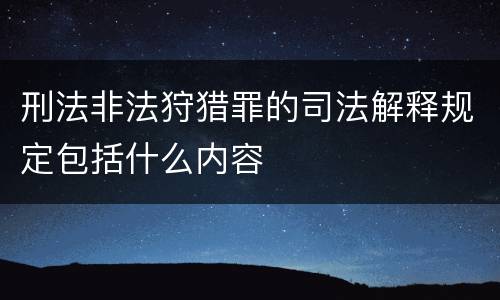 刑法非法狩猎罪的司法解释规定包括什么内容